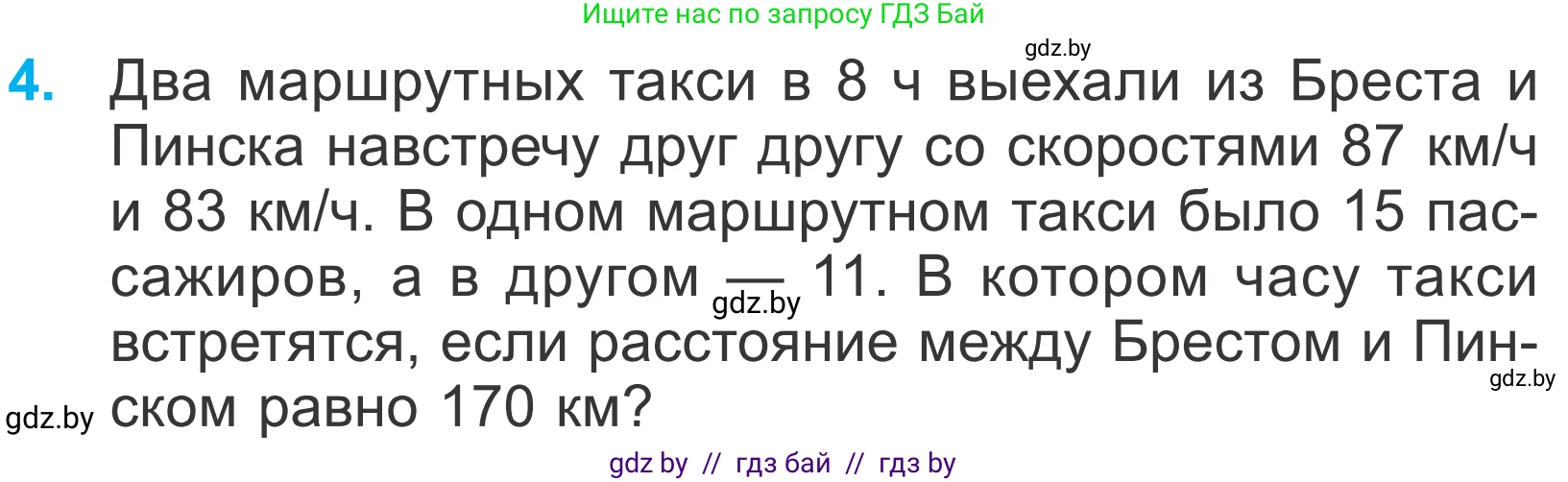 Ищите нас по запросу ГДЗ Бай

gdz.by

4. Два маршрутных такси в 8 ч выехали из Бреста и Пинска навстречу друг другу со скоростями 87 км/ч и 83 км/ч. В одном маршрутном такси было 15 пассажиров, а в другом — 11. В котором часу такси встретятся, если расстояние между Брестом и Пинском равно 170 км?

gdz.by gdz.by gdz.by

gdz by // гдз бай // гдз by